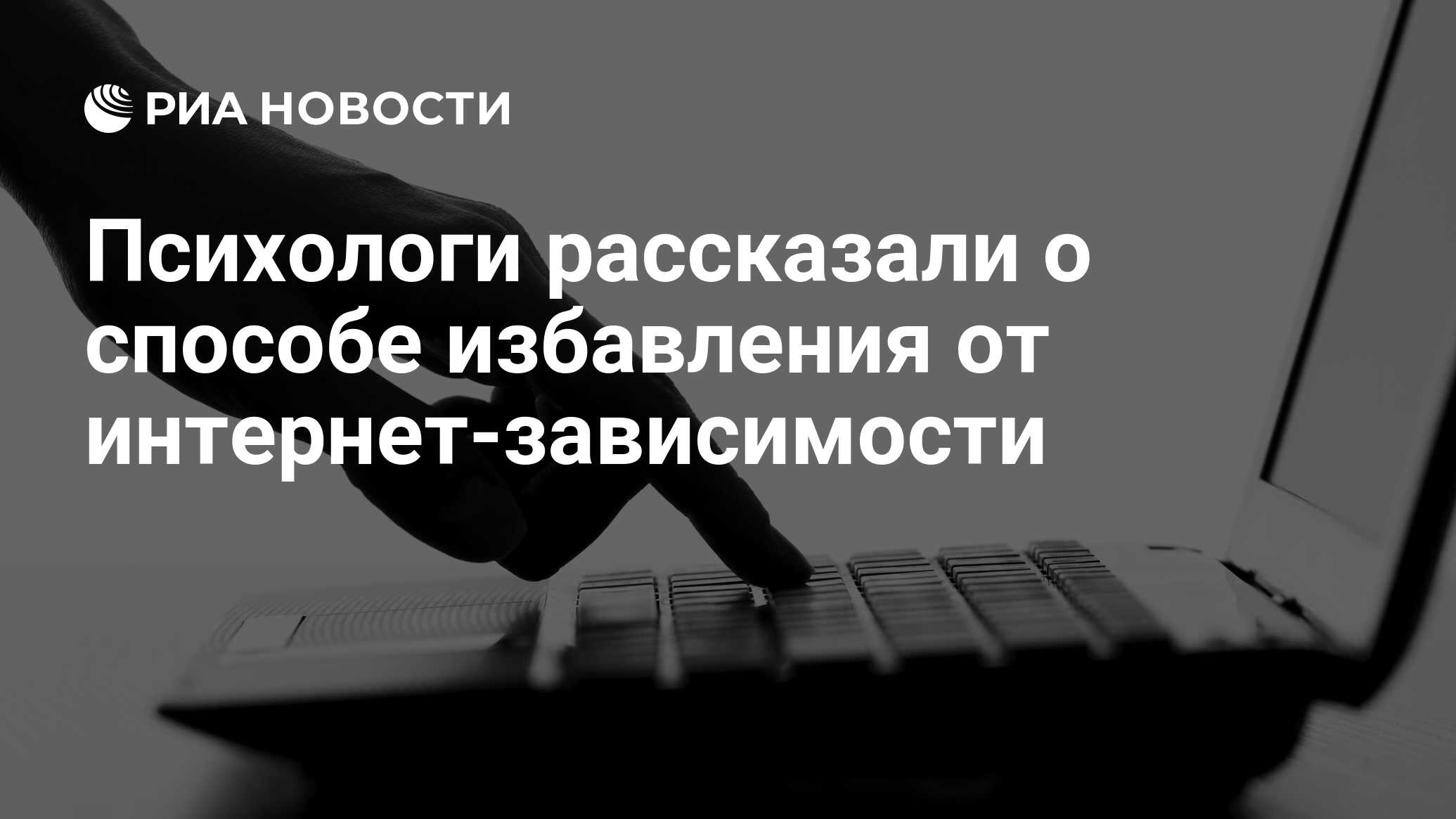 РИА НОВОСТИ

Психологи рассказали о способе избавления от интернет-зависимости